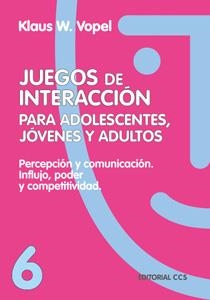 Klaus W. Vopel

JUEGOS DE INTERACCIÓN
PARA ADOLESCENTES, JÓVENES Y ADULTOS

Percepción y comunicación. Influjo, poder y competitividad.

6

EDITORIAL CCS